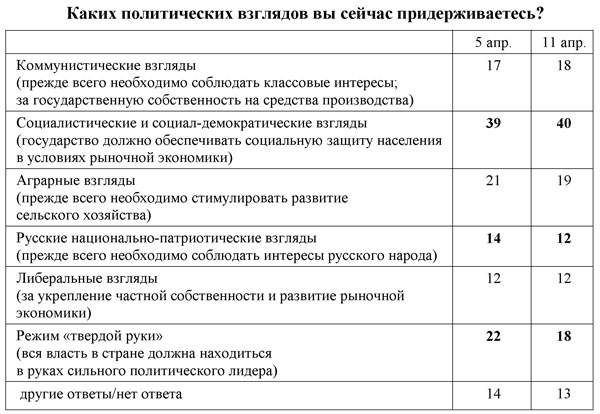 Каких политических взглядов вы сейчас придерживаетесь?

| | 5 апр. | 11 апр. |
|---|---|---|
| Коммунистические взгляды (прежде всего необходимо соблюдать классовые интересы; за государственную собственность на средства производства) | 17 | 18 |
| Социалистические и социал-демократические взгляды (государство должно обеспечивать социальную защиту населения в условиях рыночной экономики) | **39** | **40** |
| Аграрные взгляды (прежде всего необходимо стимулировать развитие сельского хозяйства) | 21 | 19 |
| Русские национально-патриотические взгляды (прежде всего необходимо соблюдать интересы русского народа) | **14** | **12** |
| Либеральные взгляды (за укрепление частной собственности и развитие рыночной экономики) | 12 | 12 |
| Режим «твердой руки» (вся власть в стране должна находиться в руках сильного политического лидера) | **22** | **18** |
| другие ответы/нет ответа | 14 | 13 |